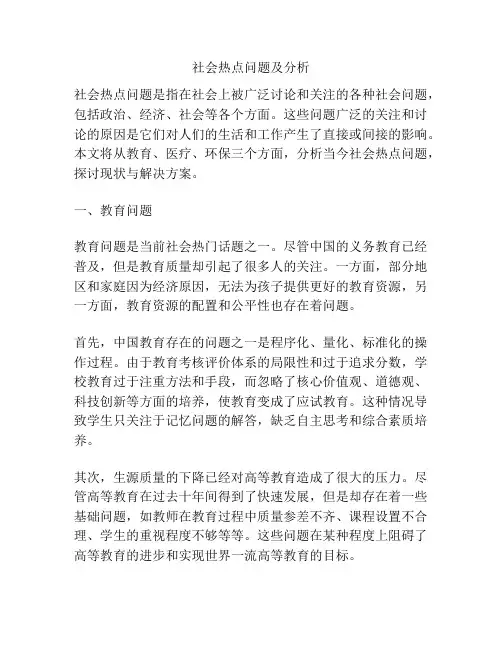 社会热点问题及分析

社会热点问题是指在社会上被广泛讨论和关注的各种社会问题，包括政治、经济、社会等各个方面。这些问题广泛的关注和讨论的原因是它们对人们的生活和工作产生了直接或间接的影响。本文将从教育、医疗、环保三个方面，分析当今社会热点问题，探讨现状与解决方案。

一、教育问题

教育问题是当前社会热门话题之一。尽管中国的义务教育已经普及，但是教育质量却引起了很多人的关注。一方面，部分地区和家庭因为经济原因，无法为孩子提供更好的教育资源，另一方面，教育资源的配置和公平性也存在着问题。

首先，中国教育存在的问题之一是程序化、量化、标准化的操作过程。由于教育考核评价体系的局限性和过于追求分数，学校教育过于注重方法和手段，而忽略了核心价值观、道德观、科技创新等方面的培养，使教育变成了应试教育。这种情况导致学生只关注于记忆问题的解答，缺乏自主思考和综合素质培养。

其次，生源质量的下降已经对高等教育造成了很大的压力。尽管高等教育在过去十年间得到了快速发展，但是却存在着一些基础问题，如教师在教育过程中质量参差不齐、课程设置不合理、学生的重视程度不够等等。这些问题在某种程度上阻碍了高等教育的进步和实现世界一流高等教育的目标。